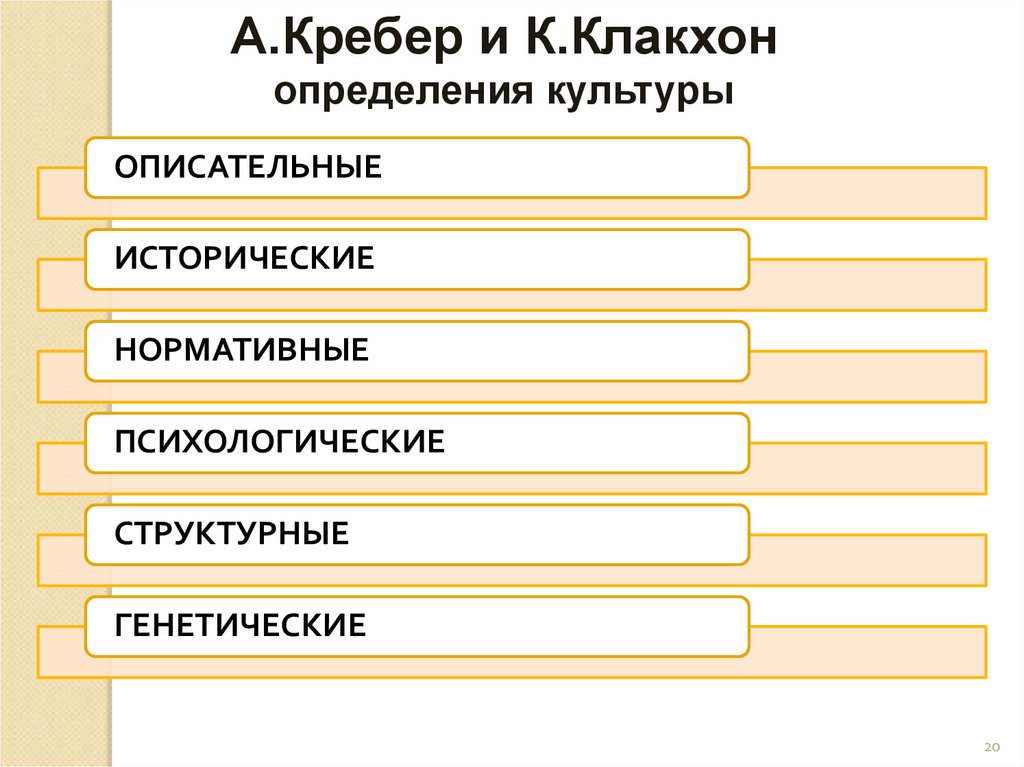 А.Кребер и К.Клакхон
определения культуры

ОПИСАТЕЛЬНЫЕ

ИСТОРИЧЕСКИЕ

НОРМАТИВНЫЕ

ПСИХОЛОГИЧЕСКИЕ

СТРУКТУРНЫЕ

ГЕНЕТИЧЕСКИЕ

20